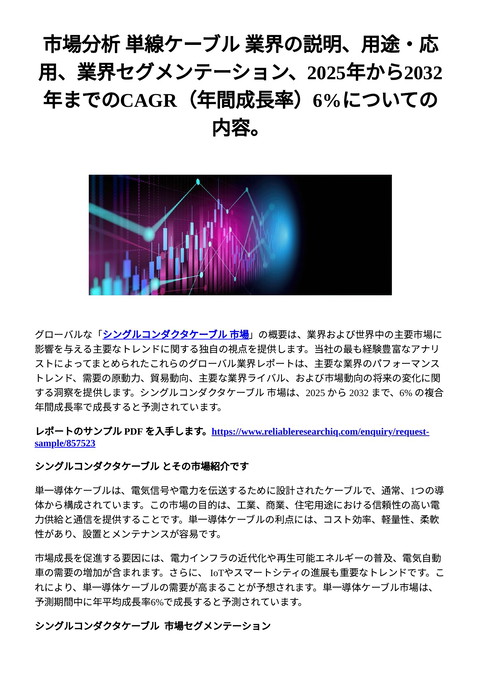 市場分析 単線ケーブル 業界の説明、用途・応用、業界セグメンテーション、2025年から2032年までのCAGR（年間成長率）6%についての内容。

グローバルな「シングルコンダクタケーブル 市場」の概要は、業界および世界中の主要市場に影響を与える主要なトレンドに関する独自の視点を提供します。当社の最も経験豊富なアナリストによってまとめられたこれらのグローバル業界レポートは、主要な業界のパフォーマンストレンド、需要の原動力、貿易動向、主要な業界ライバル、および市場動向の将来の変化に関する洞察を提供します。シングルコンダクタケーブル 市場は、2025 から 2032 まで、6% の複合年間成長率で成長すると予測されています。

レポートのサンプル PDF を入手します。https://www.reliableresearchiq.com/enquiry/request-sample/857523

シングルコンダクタケーブル とその市場紹介です

単一導体ケーブルは、電気信号や電力を伝送するために設計されたケーブルで、通常、1つの導体から構成されています。この市場の目的は、工業、商業、住宅用途における信頼性の高い電力供給と通信を提供することです。単一導体ケーブルの利点には、コスト効率、軽量性、柔軟性があり、設置とメンテナンスが容易です。

市場成長を促進する要因には、電力インフラの近代化や再生可能エネルギーの普及、電気自動車の需要の増加が含まれます。さらに、IoTやスマートシティの進展も重要なトレンドです。これにより、単一導体ケーブルの需要が高まることが予想されます。単一導体ケーブル市場は、予測期間中に年平均成長率6%で成長すると予測されています。

シングルコンダクタケーブル 市場セグメンテーション